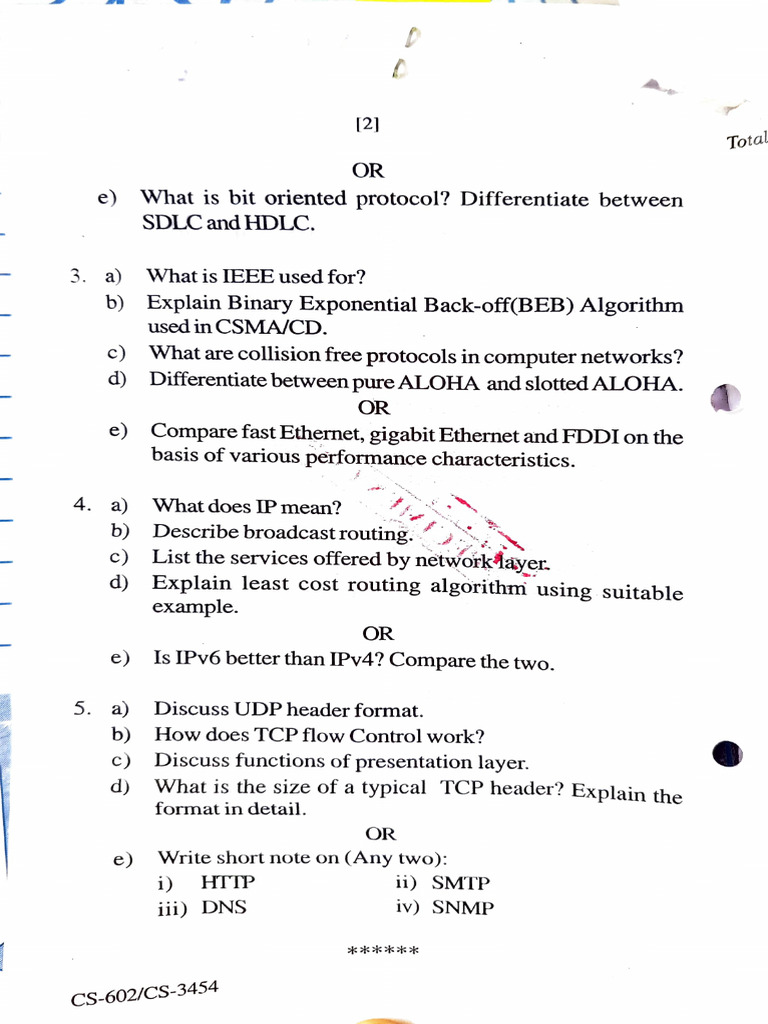 [2]

Total

OR

e) What is bit oriented protocol? Differentiate between SDLC and HDLC.

3. a) What is IEEE used for?
b) Explain Binary Exponential Back-off(BEB) Algorithm used in CSMA/CD.
c) What are collision free protocols in computer networks?
d) Differentiate between pure ALOHA and slotted ALOHA.

OR

e) Compare fast Ethernet, gigabit Ethernet and FDDI on the basis of various performance characteristics.

4. a) What does IP mean?
b) Describe broadcast routing.
c) List the services offered by network layer.
d) Explain least cost routing algorithm using suitable example.

OR

e) Is IPv6 better than IPv4? Compare the two.

5. a) Discuss UDP header format.
b) How does TCP flow Control work?
c) Discuss functions of presentation layer.
d) What is the size of a typical TCP header? Explain the format in detail.

OR

e) Write short note on (Any two):
i) HTTP
ii) SMTP
iii) DNS
iv) SNMP

******

CS-602/CS-3454